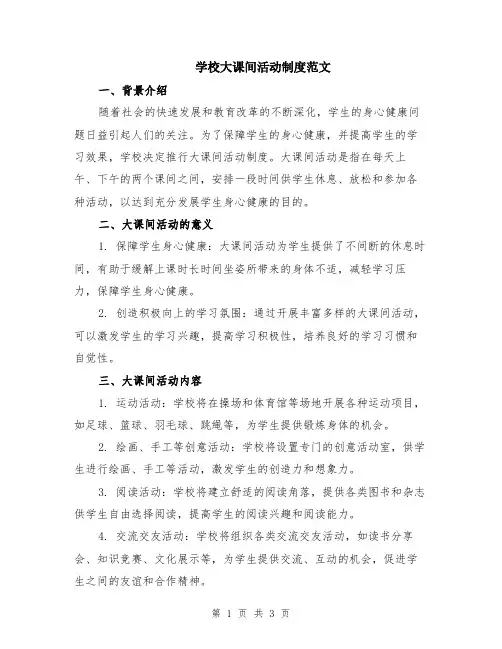 学校大课间活动制度范文

一、背景介绍

随着社会的快速发展和教育改革的不断深化，学生的身心健康问题日益引起人们的关注。为了保障学生的身心健康，并提高学生的学习效果，学校决定推行大课间活动制度。大课间活动是指在每天上午、下午的两个课间之间，安排一段时间供学生休息、放松和参加各种活动，以达到充分发展学生身心健康的目的。

二、大课间活动的意义

1. 保障学生身心健康：大课间活动为学生提供了不间断的休息时间，有助于缓解上课时长时间坐姿所带来的身体不适，减轻学习压力，保障学生身心健康。

2. 创造积极向上的学习氛围：通过开展丰富多样的大课间活动，可以激发学生的学习兴趣，提高学习积极性，培养良好的学习习惯和自觉性。

三、大课间活动内容

1. 运动活动：学校将在操场和体育馆等场地开展各种运动项目，如足球、篮球、羽毛球、跳绳等，为学生提供锻炼身体的机会。

2. 绘画、手工等创意活动：学校将设置专门的创意活动室，供学生进行绘画、手工等活动，激发学生的创造力和想象力。

3. 阅读活动：学校将建立舒适的阅读角落，提供各类图书和杂志供学生自由选择阅读，提高学生的阅读兴趣和阅读能力。

4. 交流交友活动：学校将组织各类交流交友活动，如读书分享会、知识竞赛、文化展示等，为学生提供交流、互动的机会，促进学生之间的友谊和合作精神。

第 1 页 共 3 页